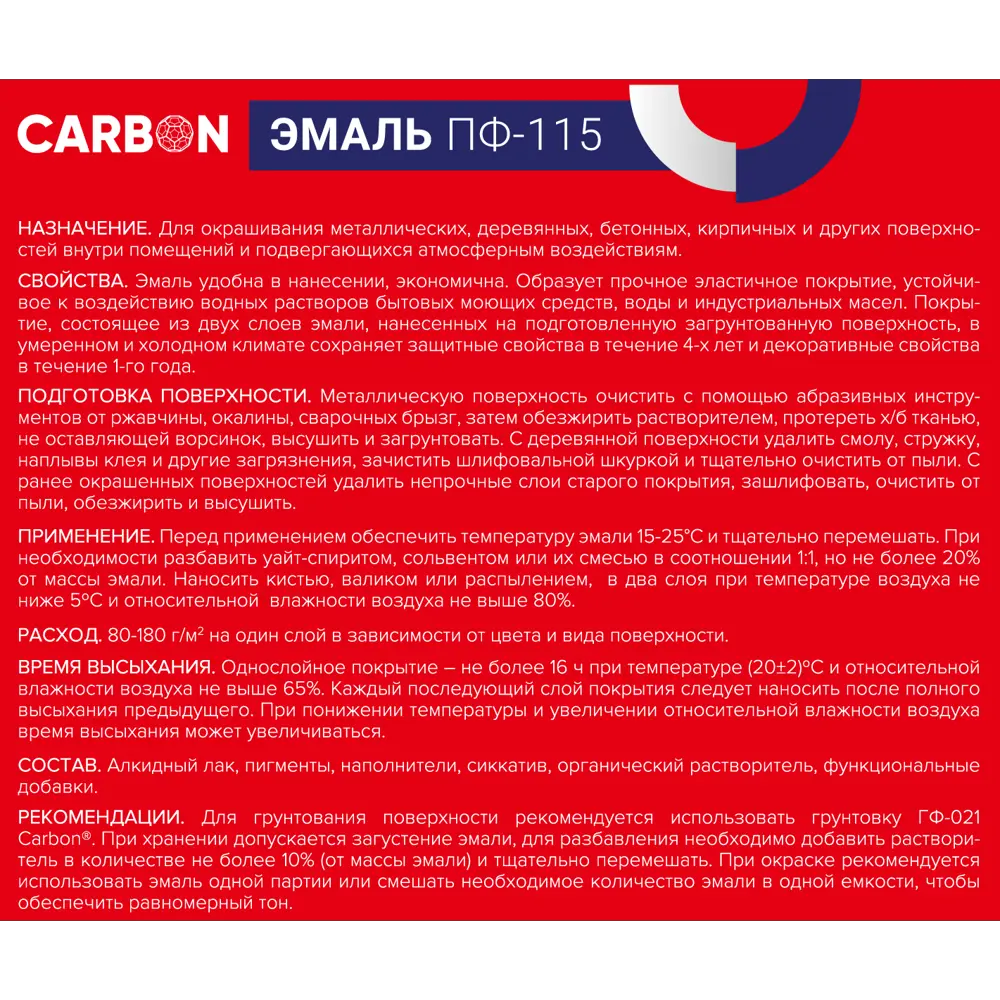 CARBON ЭМАЛЬ ПФ-115

НАЗНАЧЕНИЕ. Для окрашивания металлических, деревянных, бетонных, кирпичных и других поверхностей внутри помещений и подвергающихся атмосферным воздействиям.

СВОЙСТВА. Эмаль удобна в нанесении, экономична. Образует прочное эластичное покрытие, устойчивое к воздействию водных растворов бытовых моющих средств, воды и индустриальных масел. Покрытие, состоящее из двух слоев эмали, нанесенных на подготовленную загрунтованную поверхность, в умеренном и холодном климате сохраняет защитные свойства в течение 4-х лет и декоративные свойства в течение 1-го года.

ПОДГОТОВКА ПОВЕРХНОСТИ. Металлическую поверхность очистить с помощью абразивных инструментов от ржавчины, окалины, сварочных брызг, затем обезжирить растворителем, протереть х/б тканью, не оставляющей ворсинок, высушить и загрунтовать. С деревянной поверхности удалить смолу, стружку, наплывы клея и другие загрязнения, зачистить шлифовальной шкуркой и тщательно очистить от пыли. С ранее окрашенных поверхностей удалить непрочные слои старого покрытия, зашлифовать, очистить от пыли, обезжирить и высушить.

ПРИМЕНЕНИЕ. Перед применением обеспечить температуру эмали 15-25°С и тщательно перемешать. При необходимости разбавить уайт-спиритом, сольвентом или их смесью в соотношении 1:1, но не более 20% от массы эмали. Наносить кистью, валиком или распылением, в два слоя при температуре воздуха не ниже 5°С и относительной влажности воздуха не выше 80%.

РАСХОД. 80-180 г/м$^2$ на один слой в зависимости от цвета и вида поверхности.

ВРЕМЯ ВЫСЫХАНИЯ. Однослойное покрытие – не более 16 ч при температуре (20±2)°С и относительной влажности воздуха не выше 65%. Каждый последующий слой покрытия следует наносить после полного высыхания предыдущего. При понижении температуры и увеличении относительной влажности воздуха время высыхания может увеличиваться.

СОСТАВ. Алкидный лак, пигменты, наполнители, сиккатив, органический растворитель, функциональные добавки.

РЕКОМЕНДАЦИИ. Для грунтования поверхности рекомендуется использовать грунтовку ГФ-021 Carbon®. При хранении допускается загустение эмали, для разбавления необходимо добавить растворитель в количестве не более 10% (от массы эмали) и тщательно перемешать. При окраске рекомендуется использовать эмаль одной партии или смешать необходимое количество эмали в одной емкости, чтобы обеспечить равномерный тон.